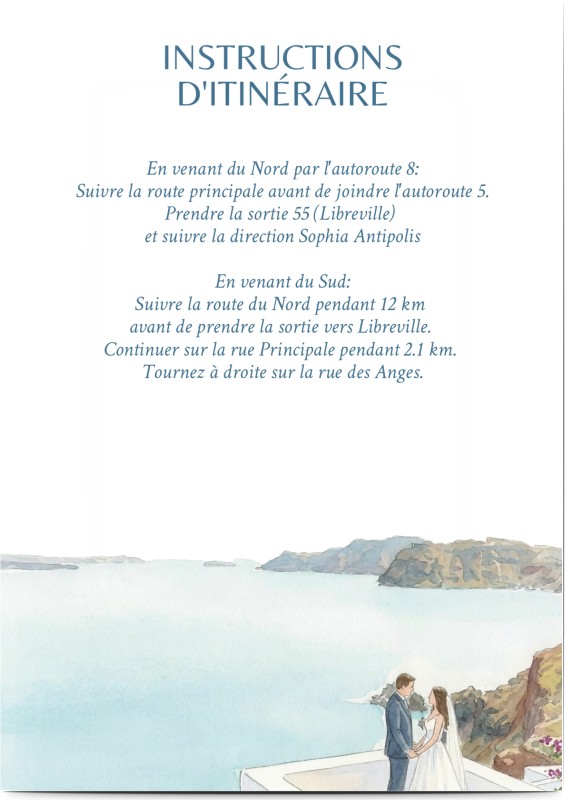 INSTRUCTIONS D'ITINÉRAIRE

En venant du Nord par l'autoroute 8:
Suivre la route principale avant de joindre l'autoroute 5.
Prendre la sortie 55 (Libreville)
et suivre la direction Sophia Antipolis

En venant du Sud:
Suivre la route du Nord pendant 12 km
avant de prendre la sortie vers Libreville.
Continuer sur la rue Principale pendant 2.1 km.
Tournez à droite sur la rue des Anges.